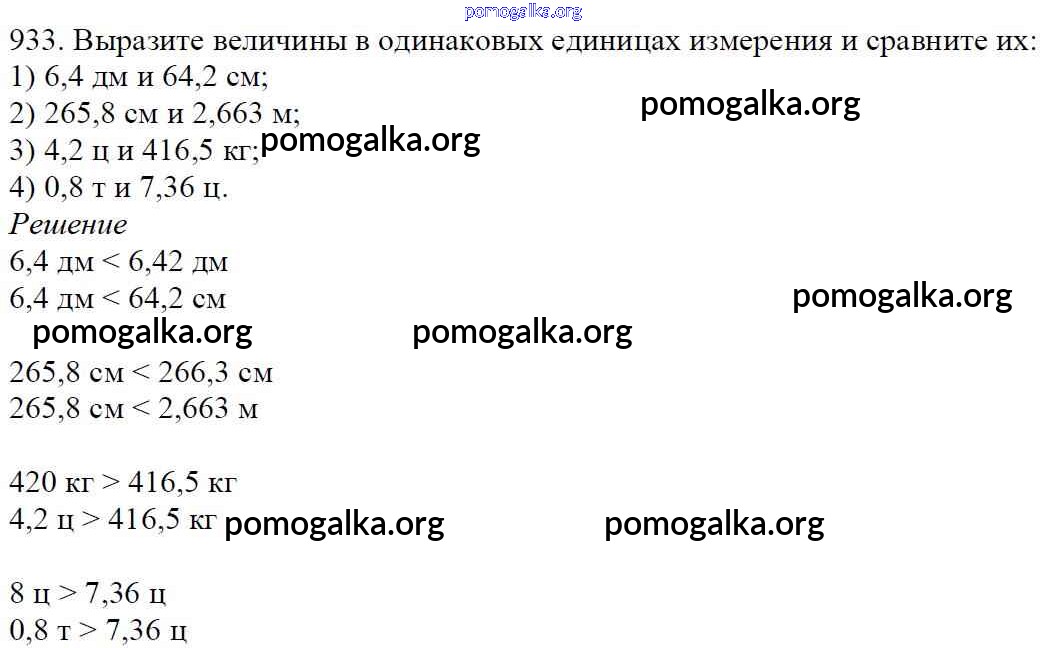 933. Выразите величины в одинаковых единицах измерения и сравните их:
1) 6,4 дм и 64,2 см;
2) 265,8 см и 2,663 м;
3) 4,2 ц и 416,5 кг;
4) 0,8 т и 7,36 ц.

Решение
6,4 дм < 6,42 дм
6,4 дм < 64,2 см

265,8 см < 266,3 см
265,8 см < 2,663 м

420 кг > 416,5 кг
4,2 ц > 416,5 кг

8 ц > 7,36 ц
0,8 т > 7,36 ц

pomogalka.org